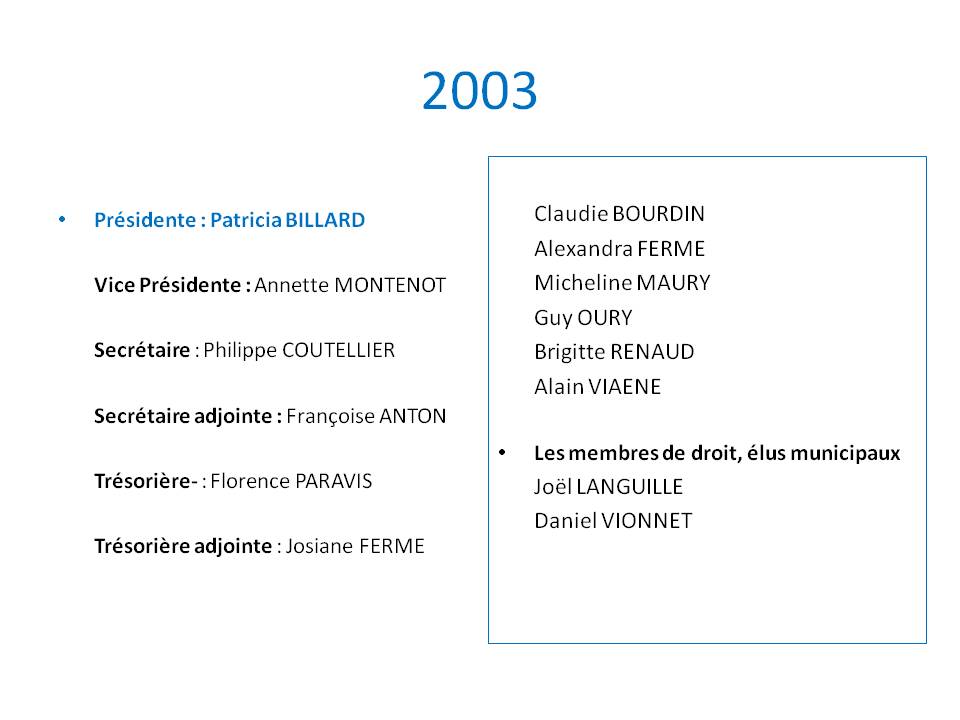 2003

• Présidente : Patricia BILLARD

Vice Présidente : Annette MONTENOT

Secrétaire : Philippe COUTELLIER

Secrétaire adjointe : Françoise ANTON

Trésorière- : Florence PARAVIS

Trésorière adjointe : Josiane FERME

Claudie BOURDIN
Alexandra FERME
Micheline MAURY
Guy OURY
Brigitte RENAUD
Alain VIAENE

• Les membres de droit, élus municipaux
Joël LANGUILLE
Daniel VIONNET